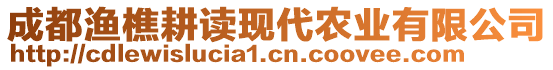 成都渔樵耕读现代农业有限公司
http://cdlewislucia1.cn.coovee.com